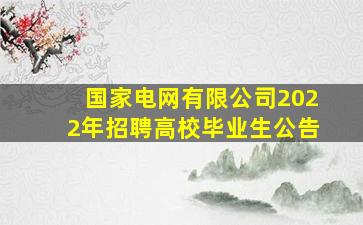 国家电网有限公司2022年招聘高校毕业生公告